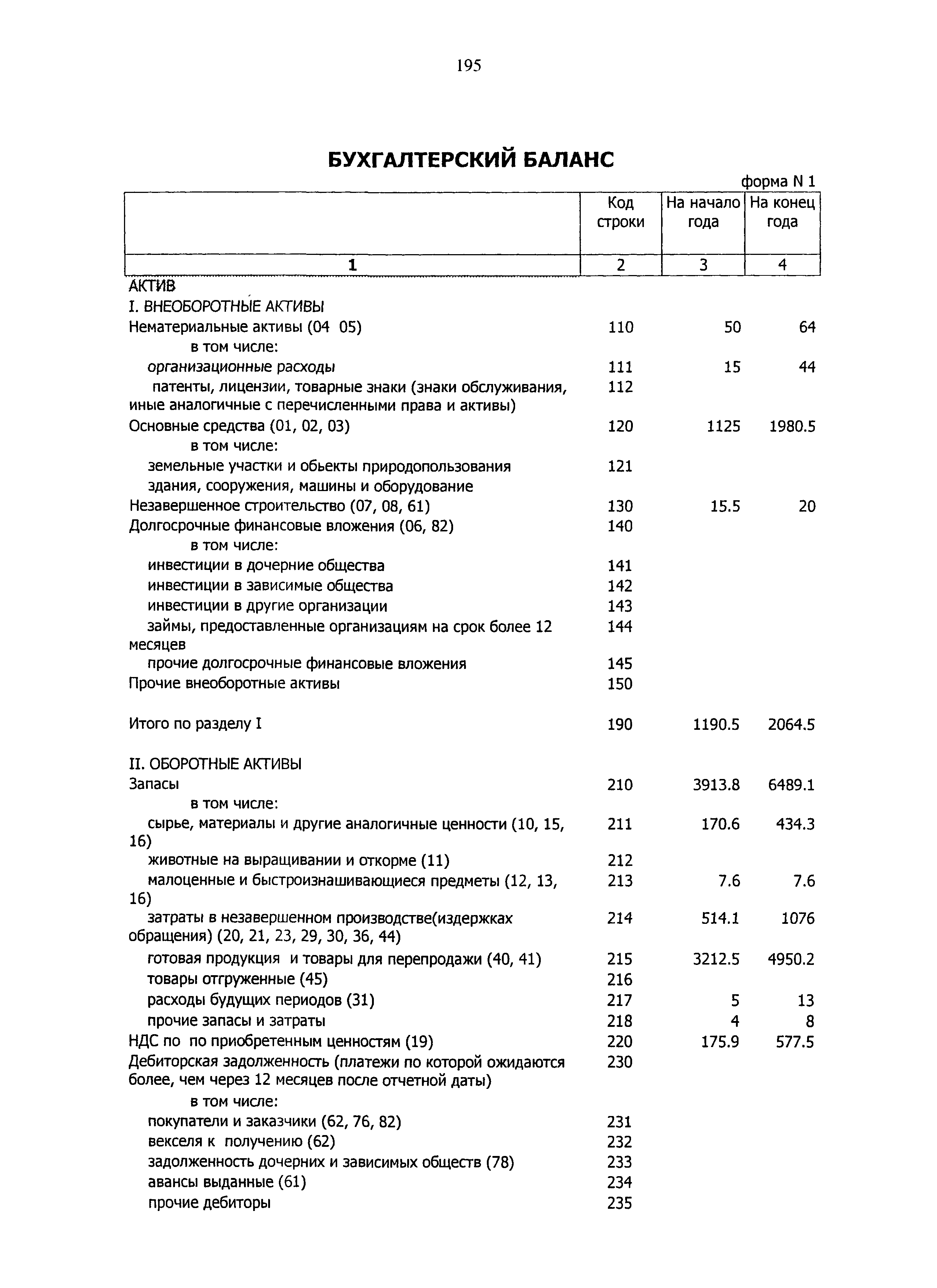 195

БУХГАЛТЕРСКИЙ БАЛАНС

форма N 1

| | Код строки | На начало года | На конец года |
|---|---|---|---|
| 1 | 2 | 3 | 4 |
| АКТИВ | | | |
| I. ВНЕОБОРОТНЫЕ АКТИВЫ | | | |
| Нематериальные активы (04 05) | 110 | 50 | 64 |
| в том числе: | | | |
| организационные расходы | 111 | 15 | 44 |
| патенты, лицензии, товарные знаки (знаки обслуживания, иные аналогичные с перечисленными права и активы) | 112 | | |
| Основные средства (01, 02, 03) | 120 | 1125 | 1980.5 |
| в том числе: | | | |
| земельные участки и обьекты природопользования | 121 | | |
| здания, сооружения, машины и оборудование | | | |
| Незавершенное строительство (07, 08, 61) | 130 | 15.5 | 20 |
| Долгосрочные финансовые вложения (06, 82) | 140 | | |
| в том числе: | | | |
| инвестиции в дочерние общества | 141 | | |
| инвестиции в зависимые общества | 142 | | |
| инвестиции в другие организации | 143 | | |
| займы, предоставленные организациям на срок более 12 месяцев | 144 | | |
| прочие долгосрочные финансовые вложения | 145 | | |
| Прочие внеоборотные активы | 150 | | |
| Итого по разделу I | 190 | 1190.5 | 2064.5 |
| II. ОБОРОТНЫЕ АКТИВЫ | | | |
| Запасы | 210 | 3913.8 | 6489.1 |
| в том числе: | | | |
| сырье, материалы и другие аналогичные ценности (10, 15, 16) | 211 | 170.6 | 434.3 |
| животные на выращивании и откорме (11) | 212 | | |
| малоценные и быстроизнашивающиеся предметы (12, 13, 16) | 213 | 7.6 | 7.6 |
| затраты в незавершенном производстве(издержках обращения) (20, 21, 23, 29, 30, 36, 44) | 214 | 514.1 | 1076 |
| готовая продукция и товары для перепродажи (40, 41) | 215 | 3212.5 | 4950.2 |
| товары отгруженные (45) | 216 | | |
| расходы будущих периодов (31) | 217 | 5 | 13 |
| прочие запасы и затраты | 218 | 4 | 8 |
| НДС по по приобретенным ценностям (19) | 220 | 175.9 | 577.5 |
| Дебиторская задолженность (платежи по которой ожидаются более, чем через 12 месяцев после отчетной даты) | 230 | | |
| в том числе: | | | |
| покупатели и заказчики (62, 76, 82) | 231 | | |
| векселя к получению (62) | 232 | | |
| задолженность дочерних и зависимых обществ (78) | 233 | | |
| авансы выданные (61) | 234 | | |
| прочие дебиторы | 235 | | |